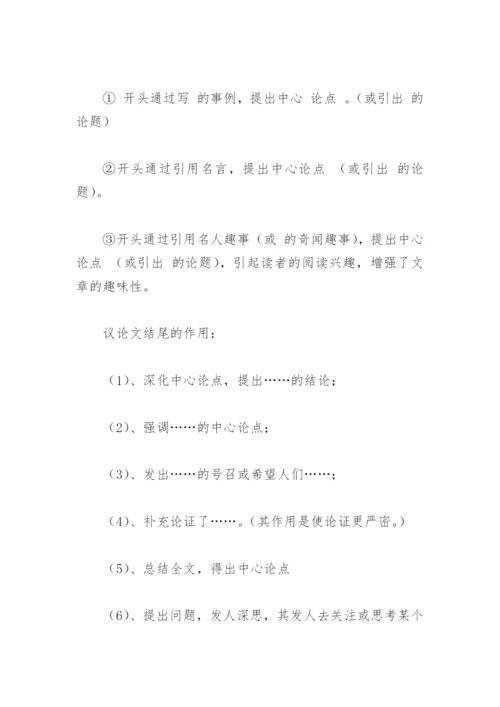 ① 开头通过写 的事例，提出中心 论点 。（或引出 的论题）

②开头通过引用名言，提出中心论点 （或引出 的论题）。

③开头通过引用名人趣事（或 的奇闻趣事），提出中心论点 （或引出 的论题），引起读者的阅读兴趣，增强了文章的趣味性。

议论文结尾的作用：

（1）、深化中心论点，提出……的结论；

（2）、强调……的中心论点；

（3）、发出……的号召或希望人们……；

（4）、补充论证了……。（其作用是使论证更严密。）

（5）、总结全文，得出中心论点

（6）、提出问题，发人深思，其发人去关注或思考某个